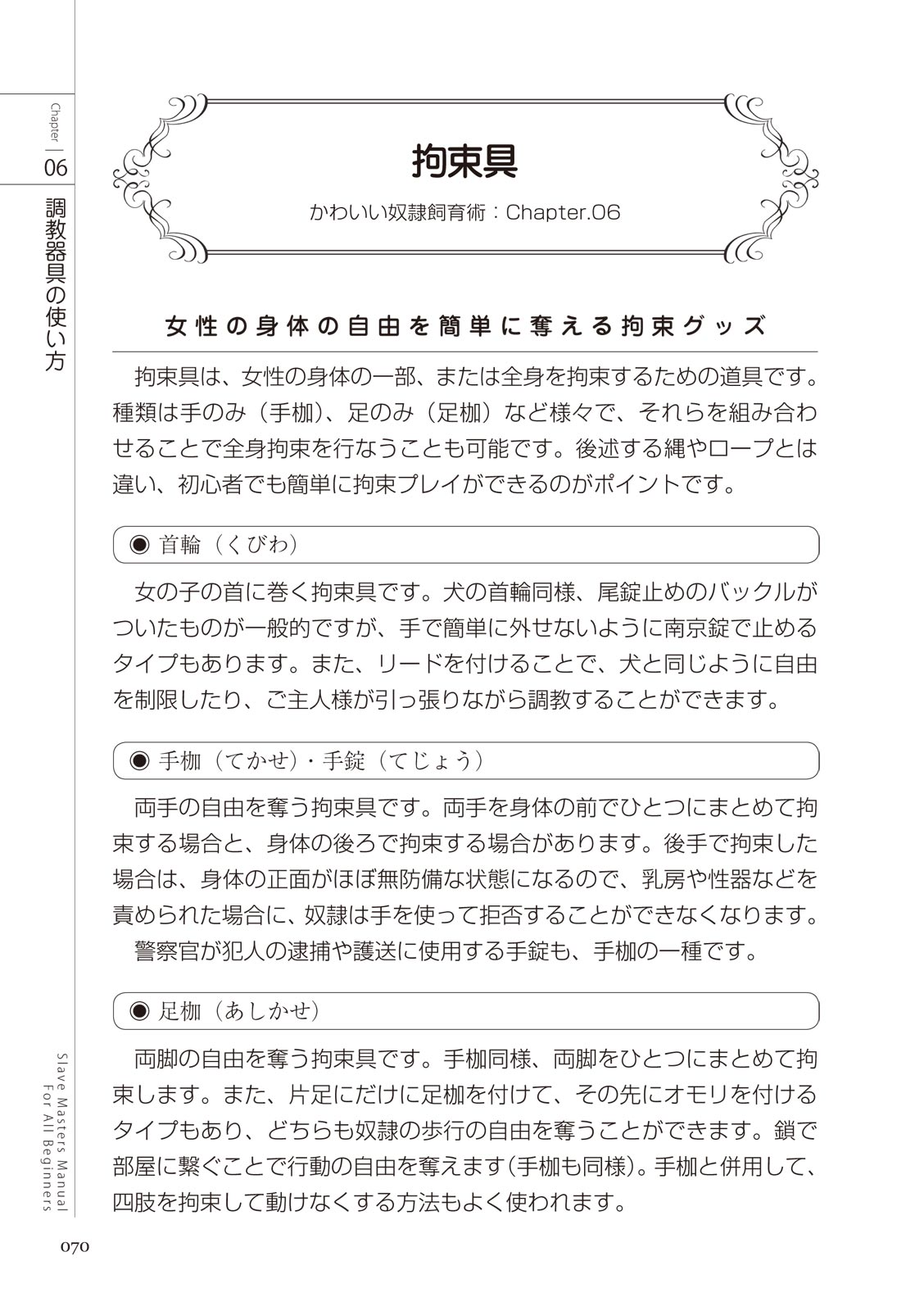 Chapter 06
調教器具の使い方

拘束具

かわいい奴隷飼育術：Chapter.06

女性の身体の自由を簡単に奪える拘束グッズ

拘束具は、女性の身体の一部、または全身を拘束するための道具です。種類は手のみ（手枷）、足のみ（足枷）など様々で、それらを組み合わせることで全身拘束を行なうことも可能です。後述する縄やロープとは違い、初心者でも簡単に拘束プレイができるのがポイントです。

◉ 首輪（くびわ）

女の子の首に巻く拘束具です。犬の首輪同様、尾錠止めのバックルがついたものが一般的ですが、手で簡単に外せないように南京錠で止めるタイプもあります。また、リードを付けることで、犬と同じように自由を制限したり、ご主人様が引っ張りながら調教することができます。

◉ 手枷（てかせ）・手錠（てじょう）

両手の自由を奪う拘束具です。両手を身体の前でひとつにまとめて拘束する場合と、身体の後ろで拘束する場合があります。後手で拘束した場合は、身体の正面がほぼ無防備な状態になるので、乳房や性器などを責められた場合に、奴隷は手を使って拒否することができなくなります。

警察官が犯人の逮捕や護送に使用する手錠も、手枷の一種です。

◉ 足枷（あしかせ）

両脚の自由を奪う拘束具です。手枷同様、両脚をひとつにまとめて拘束します。また、片足にだけに足枷を付けて、その先にオモリを付けるタイプもあり、どちらも奴隷の歩行の自由を奪うことができます。鎖で部屋に繋ぐことで行動の自由を奪えます（手枷も同様）。手枷と併用して、四肢を拘束して動けなくする方法もよく使われます。

Slave Masters Manual For All Beginners

070